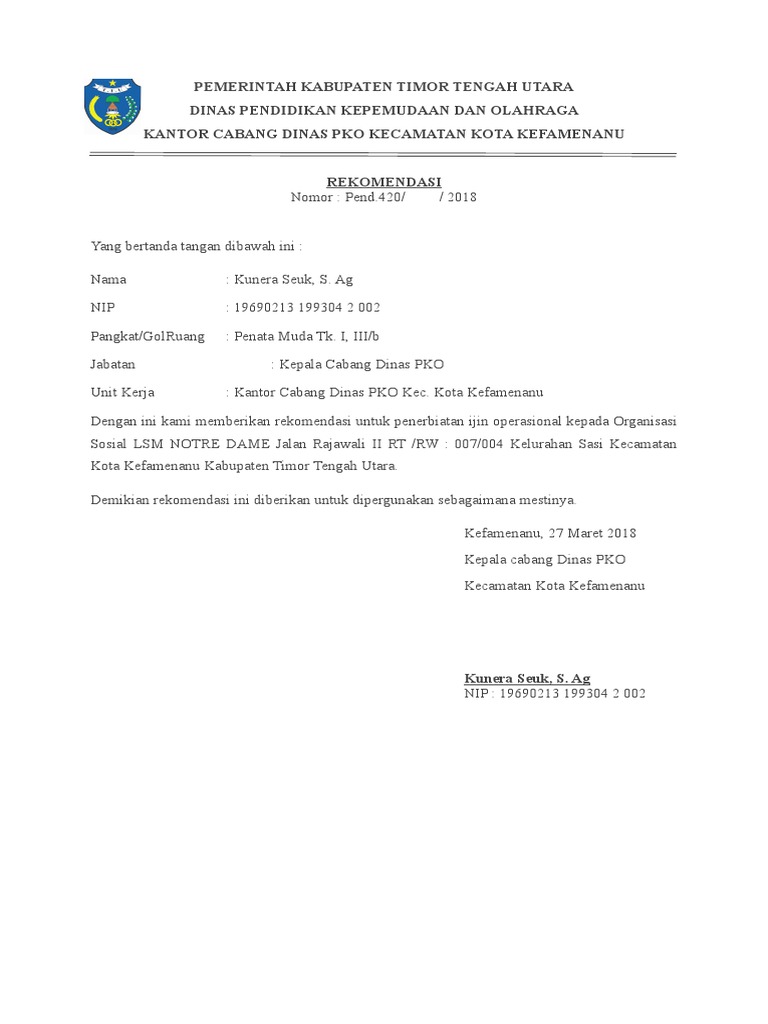 PEMERINTAH KABUPATEN TIMOR TENGAH UTARA
DINAS PENDIDIKAN KEPEMUDAAN DAN OLAHRAGA
KANTOR CABANG DINAS PKO KECAMATAN KOTA KEFAMENANU

REKOMENDASI
Nomor : Pend.420/ / 2018

Yang bertanda tangan dibawah ini :

Nama : Kunera Seuk, S. Ag

NIP : 19690213 199304 2 002

Pangkat/GolRuang : Penata Muda Tk. I, III/b

Jabatan : Kepala Cabang Dinas PKO

Unit Kerja : Kantor Cabang Dinas PKO Kec. Kota Kefamenanu

Dengan ini kami memberikan rekomendasi untuk penerbiatan ijin operasional kepada Organisasi Sosial LSM NOTRE DAME Jalan Rajawali II RT /RW : 007/004 Kelurahan Sasi Kecamatan Kota Kefamenanu Kabupaten Timor Tengah Utara.

Demikian rekomendasi ini diberikan untuk dipergunakan sebagaimana mestinya.

Kefamenanu, 27 Maret 2018
Kepala cabang Dinas PKO
Kecamatan Kota Kefamenanu

Kunera Seuk, S. Ag
NIP : 19690213 199304 2 002